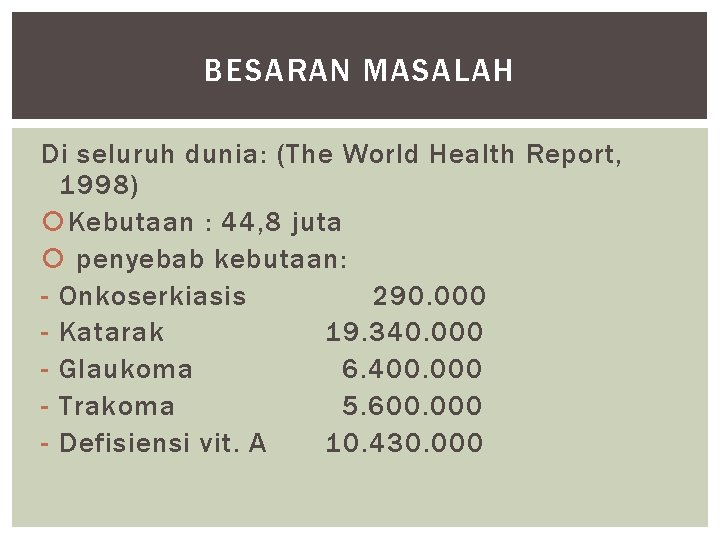 BESARAN MASALAH

Di seluruh dunia: (The World Health Report, 1998)

Kebutaan : 44,8 juta

penyebab kebutaan:

- Onkoserkiasis 290.000
- Katarak 19.340.000
- Glaukoma 6.400.000
- Trakoma 5.600.000
- Defisiensi vit. A 10.430.000